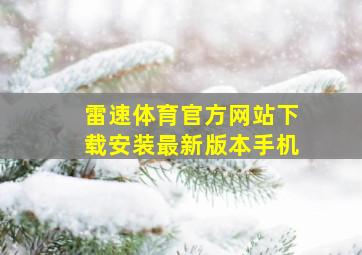 雷速体育官方网站下载安装最新版本手机